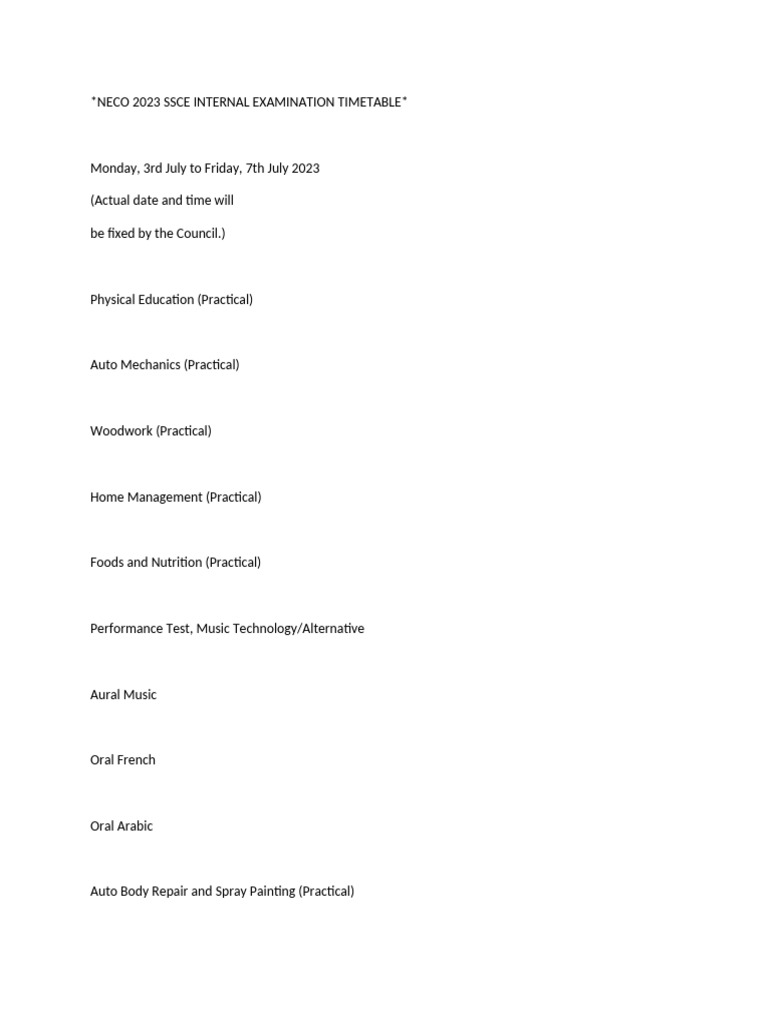 *NECO 2023 SSCE INTERNAL EXAMINATION TIMETABLE*

Monday, 3rd July to Friday, 7th July 2023

(Actual date and time will

be fixed by the Council.)

Physical Education (Practical)

Auto Mechanics (Practical)

Woodwork (Practical)

Home Management (Practical)

Foods and Nutrition (Practical)

Performance Test, Music Technology/Alternative

Aural Music

Oral French

Oral Arabic

Auto Body Repair and Spray Painting (Practical)